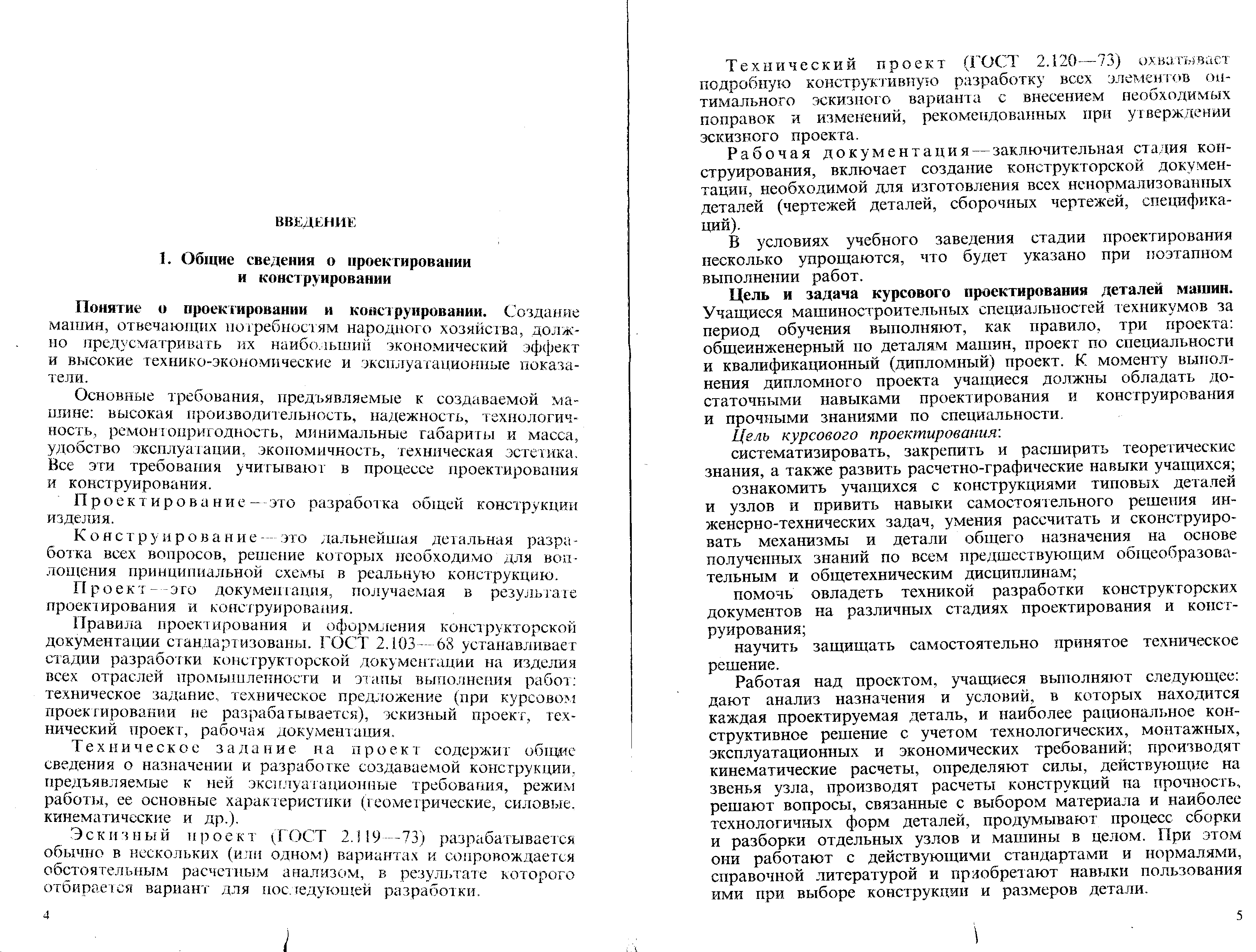 ВВЕДЕНИЕ

1. Общие сведения о проектировании и конструировании

Понятие о проектировании и конструировании. Создание машин, отвечающих потребностям народного хозяйства, должно предусматривать их наибольший экономический эффект и высокие технико-экономические и эксплуатационные показатели.

Основные требования, предъявляемые к создаваемой машине: высокая производительность, надежность, технологичность, ремонтопригодность, минимальные габариты и масса, удобство эксплуатации, экономичность, техническая эстетика. Все эти требования учитывают в процессе проектирования и конструирования.

Проектирование — это разработка общей конструкции изделия.

Конструирование — это дальнейшая детальная разработка всех вопросов, решение которых необходимо для воплощения принципиальной схемы в реальную конструкцию.

Проект — это документация, получаемая в результате проектирования и конструирования.

Правила проектирования и оформления конструкторской документации стандартизованы. ГОСТ 2.103—68 устанавливает стадии разработки конструкторской документации на изделия всех отраслей промышленности и этапы выполнения работ: техническое задание, техническое предложение (при курсовом проектировании не разрабатывается), эскизный проект, технический проект, рабочая документация.

Техническое задание на проект содержит общие сведения о назначении и разработке создаваемой конструкции, предъявляемые к ней эксплуатационные требования, режим работы, ее основные характеристики (геометрические, силовые, кинематические и др.).

Эскизный проект (ГОСТ 2.119—73) разрабатывается обычно в нескольких (или одном) вариантах и сопровождается обстоятельным расчетным анализом, в результате которого отбирается вариант для последующей разработки.

4

Технический проект (ГОСТ 2.120—73) охватывает подробную конструктивную разработку всех элементов оптимального эскизного варианта с внесением необходимых поправок и изменений, рекомендованных при утверждении эскизного проекта.

Рабочая документация — заключительная стадия конструирования, включает создание конструкторской документации, необходимой для изготовления всех ненормализованных деталей (чертежей деталей, сборочных чертежей, спецификаций).

В условиях учебного заведения стадии проектирования несколько упрощаются, что будет указано при поэтапном выполнении работ.

Цель и задача курсового проектирования деталей машин. Учащиеся машиностроительных специальностей техникумов за период обучения выполняют, как правило, три проекта: общеинженерный по деталям машин, проект по специальности и квалификационный (дипломный) проект. К моменту выполнения дипломного проекта учащиеся должны обладать достаточными навыками проектирования и конструирования и прочными знаниями по специальности.

Цель курсового проектирования:

систематизировать, закрепить и расширить теоретические знания, а также развить расчетно-графические навыки учащихся;

ознакомить учащихся с конструкциями типовых деталей и узлов и привить навыки самостоятельного решения инженерно-технических задач, умения рассчитать и сконструировать механизмы и детали общего назначения на основе полученных знаний по всем предшествующим общеобразовательным и общетехническим дисциплинам;

помочь овладеть техникой разработки конструкторских документов на различных стадиях проектирования и конструирования;

научить защищать самостоятельно принятое техническое решение.

Работая над проектом, учащиеся выполняют следующее: дают анализ назначения и условий, в которых находится каждая проектируемая деталь, и наиболее рациональное конструктивное решение с учетом технологических, монтажных, эксплуатационных и экономических требований; производят кинематические расчеты, определяют силы, действующие на звенья узла, производят расчеты конструкций на прочность, решают вопросы, связанные с выбором материала и наиболее технологичных форм деталей, продумывают процесс сборки и разборки отдельных узлов и машины в целом. При этом они работают с действующими стандартами и нормалями, справочной литературой и приобретают навыки пользования ими при выборе конструкции и размеров детали.

5